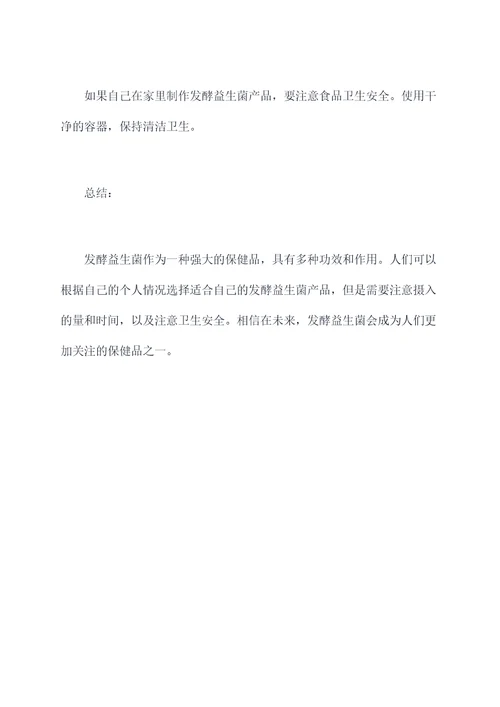 如果自己在家里制作发酵益生菌产品，要注意食品卫生安全。使用干净的容器，保持清洁卫生。

总结：

发酵益生菌作为一种强大的保健品，具有多种功效和作用。人们可以根据自己的个人情况选择适合自己的发酵益生菌产品，但是需要注意摄入的量和时间，以及注意卫生安全。相信在未来，发酵益生菌会成为人们更加关注的保健品之一。